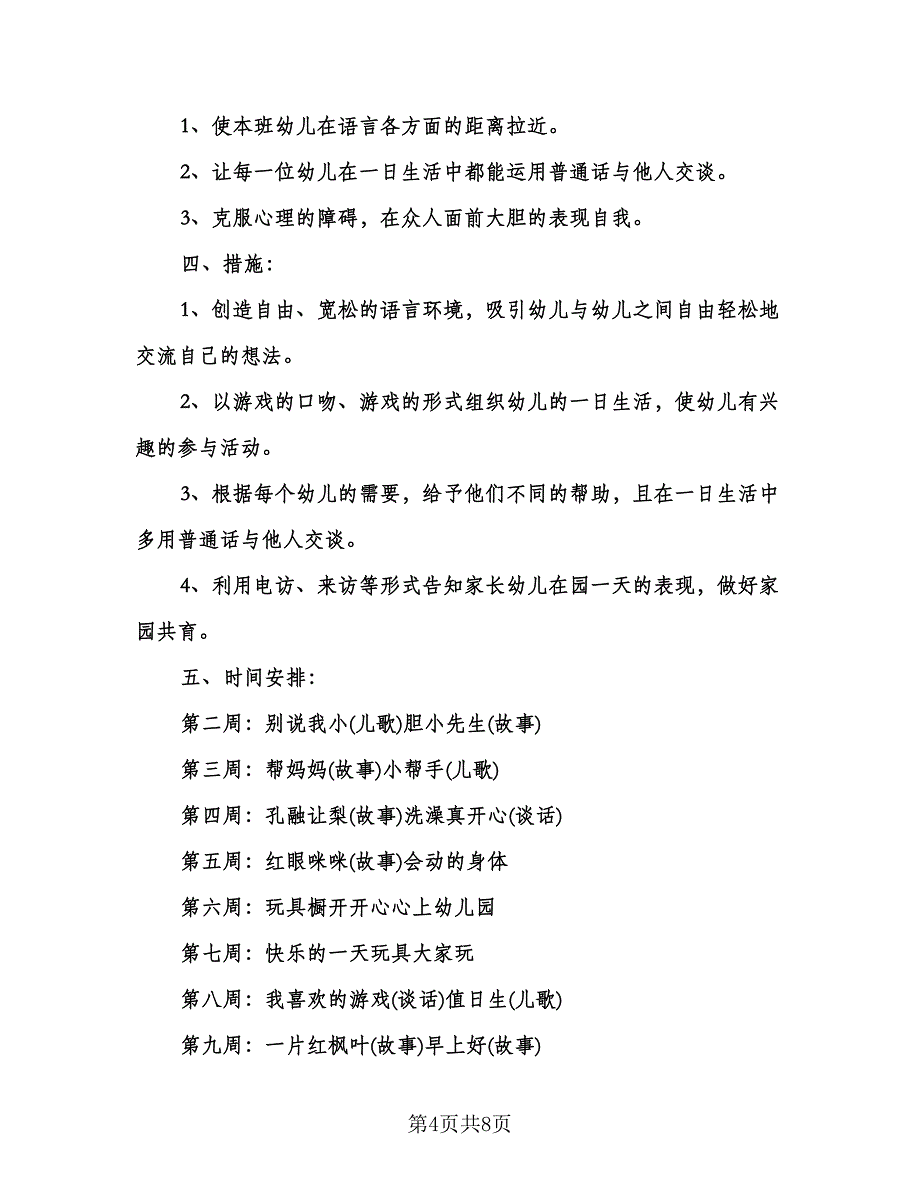 1、使本班幼儿在语言各方面的距离拉近。

2、让每一位幼儿在一日生活中都能运用普通话与他人交谈。

3、克服心理的障碍，在众人面前大胆的表现自我。

四、措施：

1、创造自由、宽松的语言环境，吸引幼儿与幼儿之间自由轻松地交流自己的想法。

2、以游戏的口吻、游戏的形式组织幼儿的一日生活，使幼儿有兴趣的参与活动。

3、根据每个幼儿的需要，给予他们不同的帮助，且在一日生活中多用普通话与他人交谈。

4、利用电访、来访等形式告知家长幼儿在园一天的表现，做好家园共育。

五、时间安排：

第二周：别说我小(儿歌)胆小先生(故事)

第三周：帮妈妈(故事)小帮手(儿歌)

第四周：孔融让梨(故事)洗澡真开心(谈话)

第五周：红眼咪咪(故事)会动的身体

第六周：玩具橱开开心心上幼儿园

第七周：快乐的一天玩具大家玩

第八周：我喜欢的游戏(谈话)值日生(儿歌)

第九周：一片红枫叶(故事)早上好(故事)

第4页共8页